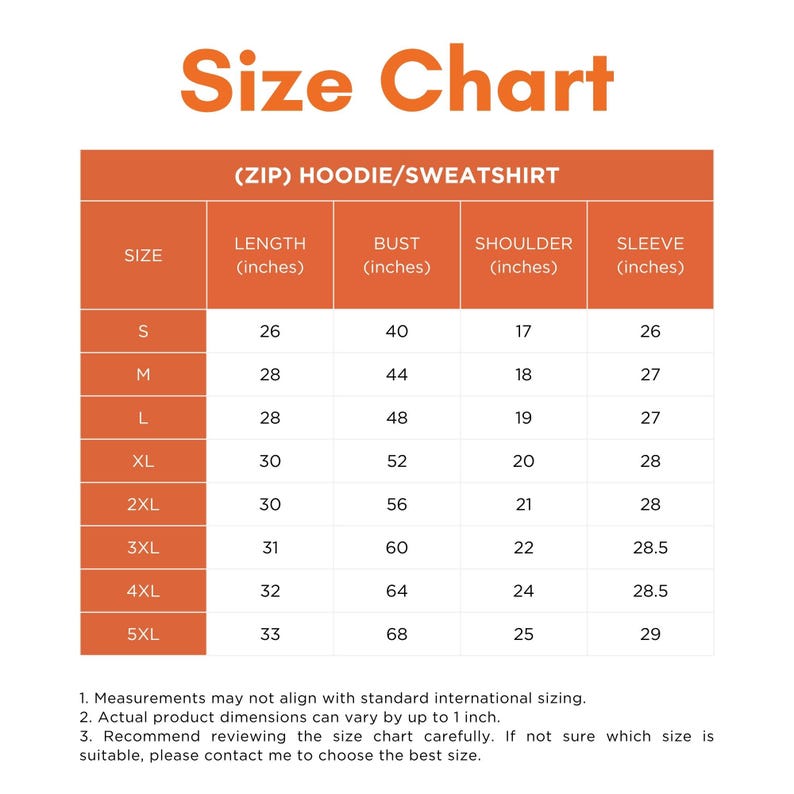 Size Chart

(ZIP) HOODIE/SWEATSHIRT

| SIZE | LENGTH (inches) | BUST (inches) | SHOULDER (inches) | SLEEVE (inches) |
|---|---|---|---|---|
| S | 26 | 40 | 17 | 26 |
| M | 28 | 44 | 18 | 27 |
| L | 28 | 48 | 19 | 27 |
| XL | 30 | 52 | 20 | 28 |
| 2XL | 30 | 56 | 21 | 28 |
| 3XL | 31 | 60 | 22 | 28.5 |
| 4XL | 32 | 64 | 24 | 28.5 |
| 5XL | 33 | 68 | 25 | 29 |

1. Measurements may not align with standard international sizing.
2. Actual product dimensions can vary by up to 1 inch.
3. Recommend reviewing the size chart carefully. If not sure which size is suitable, please contact me to choose the best size.